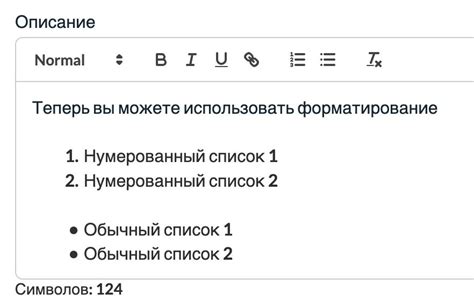 Описание

Normal

B I U

Tx

Теперь вы можете использовать форматирование

1. Нумерованный список 1
2. Нумерованный список 2

• Обычный список 1
• Обычный список 2

Символов: 124